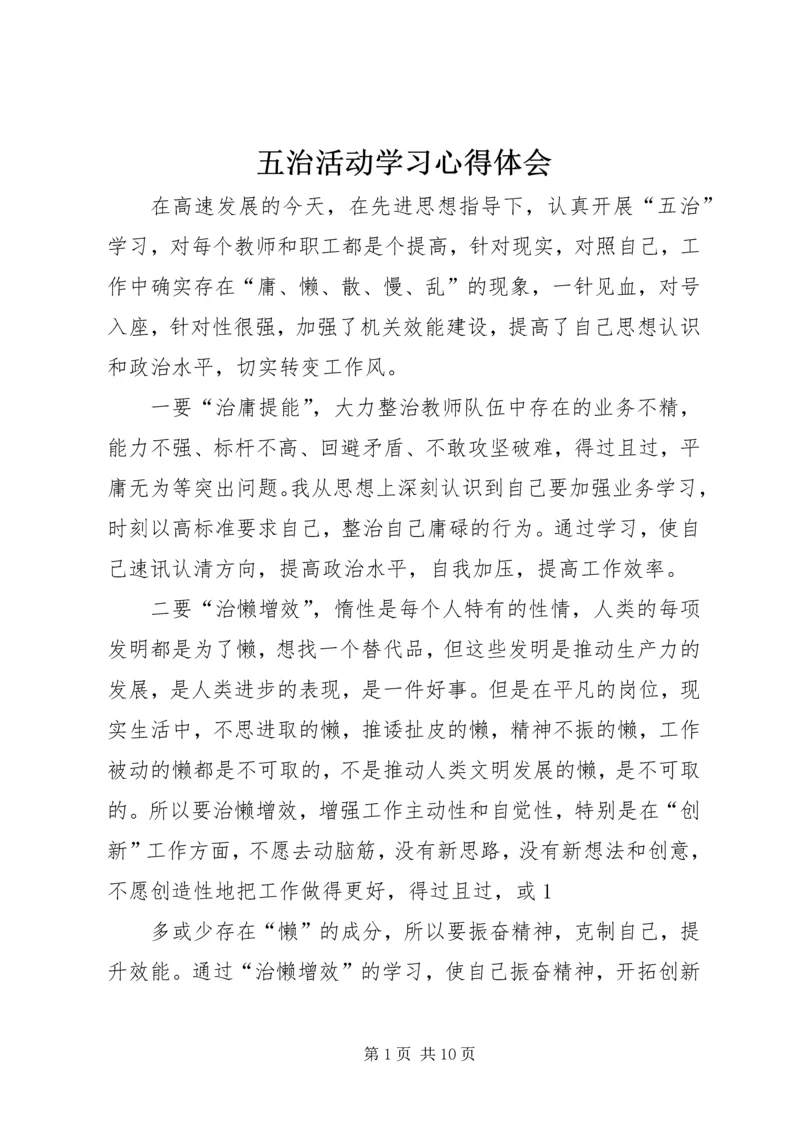 五治活动学习心得体会

在高速发展的今天，在先进思想指导下，认真开展“五治”学习，对每个教师和职工都是个提高，针对现实，对照自己，工作中确实存在“庸、懒、散、慢、乱”的现象，一针见血，对号入座，针对性很强，加强了机关效能建设，提高了自己思想认识和政治水平，切实转变工作风。

一要“治庸提能”，大力整治教师队伍中存在的业务不精，能力不强、标杆不高、回避矛盾、不敢攻坚破难，得过且过，平庸无为等突出问题。我从思想上深刻认识到自己要加强业务学习，时刻以高标准要求自己，整治自己庸碌的行为。通过学习，使自己速讯认清方向，提高政治水平，自我加压，提高工作效率。

二要“治懒增效”，惰性是每个人特有的性情，人类的每项发明都是为了懒，想找一个替代品，但这些发明是推动生产力的发展，是人类进步的表现，是一件好事。但是在平凡的岗位，现实生活中，不思进取的懒，推诿扯皮的懒，精神不振的懒，工作被动的懒都是不可取的，不是推动人类文明发展的懒，是不可取的。所以要治懒增效，增强工作主动性和自觉性，特别是在“创新”工作方面，不愿去动脑筋，没有新思路，没有新想法和创意，不愿创造性地把工作做得更好，得过且过，或1

多或少存在“懒”的成分，所以要振奋精神，克制自己，提升效能。通过“治懒增效”的学习，使自己振奋精神，开拓创新

第1页 共10页